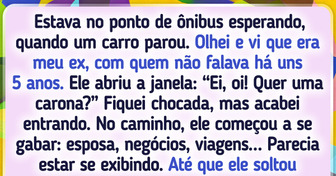 Estava no ponto de ônibus esperando, quando um carro parou. Olhei e vi que era meu ex, com quem não falava há uns 5 anos. Ele abriu a janela: “Ei, oi! Quer uma carona?” Fiquei chocada, mas acabei entrando. No caminho, ele começou a se gabar: esposa, negócios, viagens... Parecia estar se exibindo. Até que ele soltou